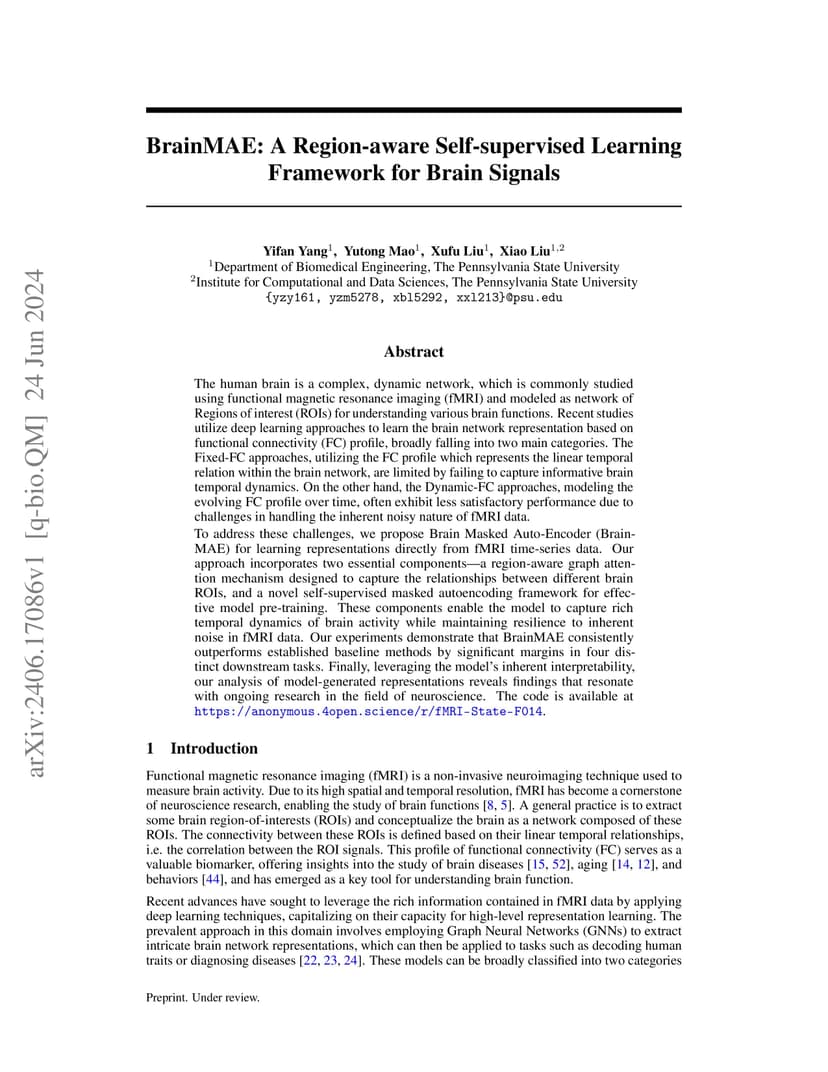 arXiv:2406.17086v1 [q-bio.QM] 24 Jun 2024

BrainMAE: A Region-aware Self-supervised Learning Framework for Brain Signals

Yifan Yang$^1$, Yutong Mao$^1$, Xufu Liu$^1$, Xiao Liu$^{1,2}$
$^1$Department of Biomedical Engineering, The Pennsylvania State University
$^2$Institute for Computational and Data Sciences, The Pennsylvania State University
{yzy161, yzm5278, xbl5292, xxl213}@psu.edu

Abstract

The human brain is a complex, dynamic network, which is commonly studied using functional magnetic resonance imaging (fMRI) and modeled as network of Regions of interest (ROIs) for understanding various brain functions. Recent studies utilize deep learning approaches to learn the brain network representation based on functional connectivity (FC) profile, broadly falling into two main categories. The Fixed-FC approaches, utilizing the FC profile which represents the linear temporal relation within the brain network, are limited by failing to capture informative brain temporal dynamics. On the other hand, the Dynamic-FC approaches, modeling the evolving FC profile over time, often exhibit less satisfactory performance due to challenges in handling the inherent noisy nature of fMRI data.

To address these challenges, we propose Brain Masked Auto-Encoder (BrainMAE) for learning representations directly from fMRI time-series data. Our approach incorporates two essential components—a region-aware graph attention mechanism designed to capture the relationships between different brain ROIs, and a novel self-supervised masked autoencoding framework for effective model pre-training. These components enable the model to capture rich temporal dynamics of brain activity while maintaining resilience to inherent noise in fMRI data. Our experiments demonstrate that BrainMAE consistently outperforms established baseline methods by significant margins in four distinct downstream tasks. Finally, leveraging the model's inherent interpretability, our analysis of model-generated representations reveals findings that resonate with ongoing research in the field of neuroscience. The code is available at https://anonymous.4open.science/r/fMRI-State-F014.

1 Introduction

Functional magnetic resonance imaging (fMRI) is a non-invasive neuroimaging technique used to measure brain activity. Due to its high spatial and temporal resolution, fMRI has become a cornerstone of neuroscience research, enabling the study of brain functions [8, 5]. A general practice is to extract some brain region-of-interests (ROIs) and conceptualize the brain as a network composed of these ROIs. The connectivity between these ROIs is defined based on their linear temporal relationships, i.e. the correlation between the ROI signals. This profile of functional connectivity (FC) serves as a valuable biomarker, offering insights into the study of brain diseases [15, 52], aging [14, 12], and behaviors [44], and has emerged as a key tool for understanding brain function.

Recent advances have sought to leverage the rich information contained in fMRI data by applying deep learning techniques, capitalizing on their capacity for high-level representation learning. The prevalent approach in this domain involves employing Graph Neural Networks (GNNs) to extract intricate brain network representations, which can then be applied to tasks such as decoding human traits or diagnosing diseases [22, 23, 24]. These models can be broadly classified into two categories

Preprint. Under review.